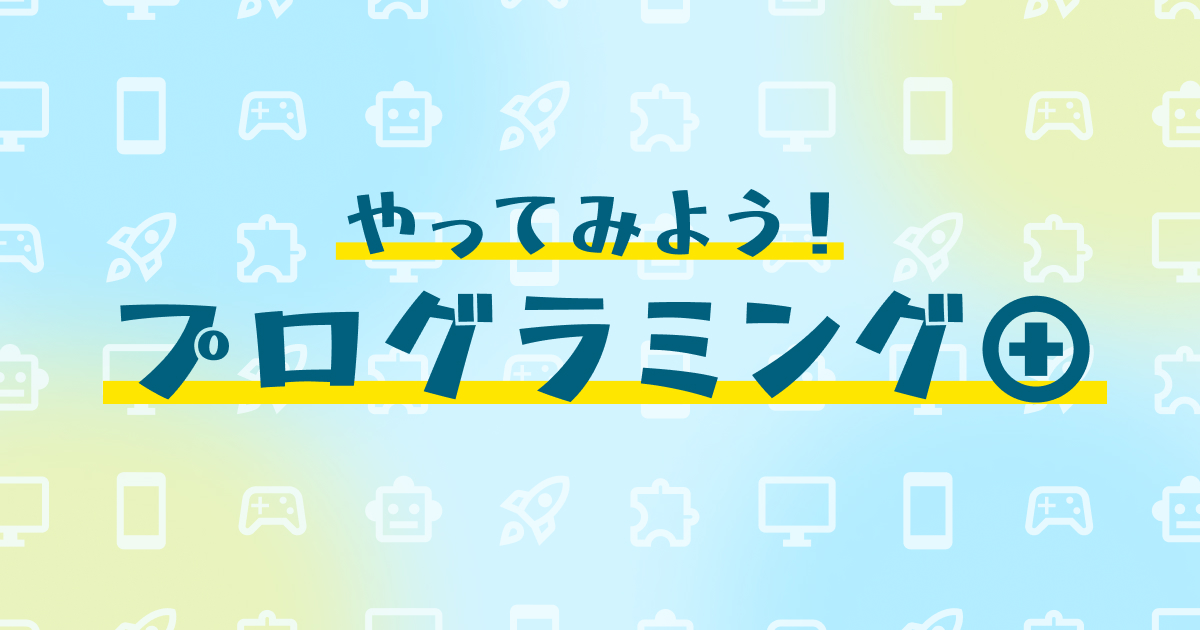 やってみよう！
プログラミング⊕